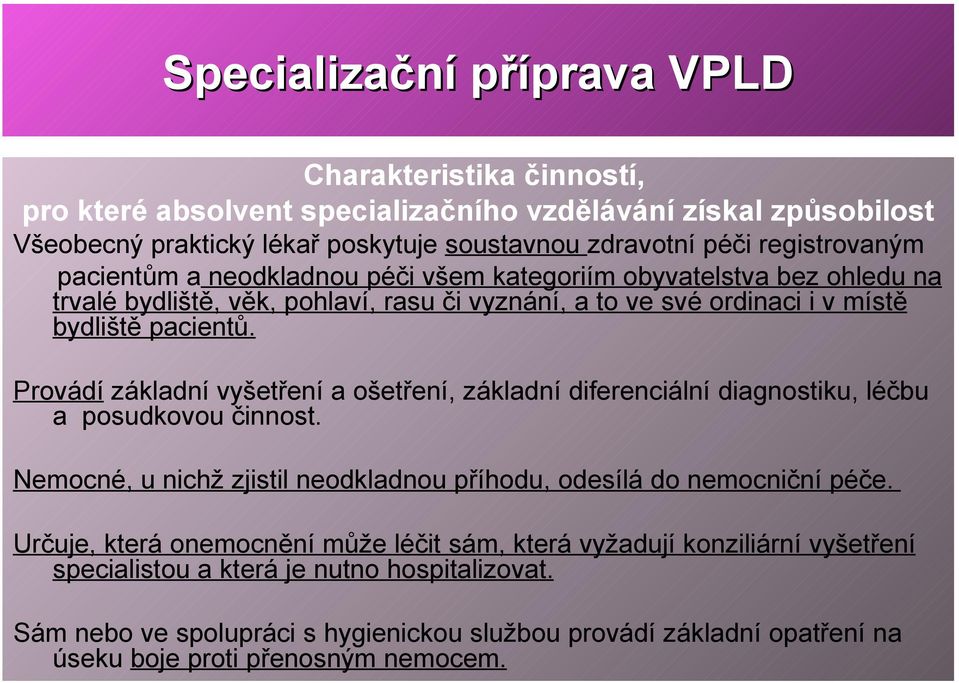 Specializační příprava VPLD

Charakteristika činností,
pro které absolvent specializačního vzdělávání získal způsobilost

Všeobecný praktický lékař poskytuje soustavnou zdravotní péči registrovaným pacientům a neodkladnou péči všem kategoriím obyvatelstva bez ohledu na trvalé bydliště, věk, pohlaví, rasu či vyznání, a to ve své ordinaci i v místě bydliště pacientů.

Provádí základní vyšetření a ošetření, základní diferenciální diagnostiku, léčbu a posudkovou činnost.

Nemocné, u nichž zjistil neodkladnou příhodu, odesílá do nemocniční péče.

Určuje, která onemocnění může léčit sám, která vyžadují konziliární vyšetření specialistou a která je nutno hospitalizovat.

Sám nebo ve spolupráci s hygienickou službou provádí základní opatření na úseku boje proti přenosným nemocem.